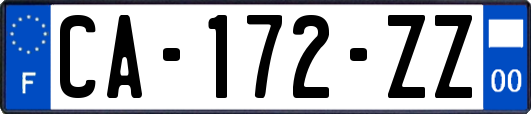 F

CA-172-ZZ

00